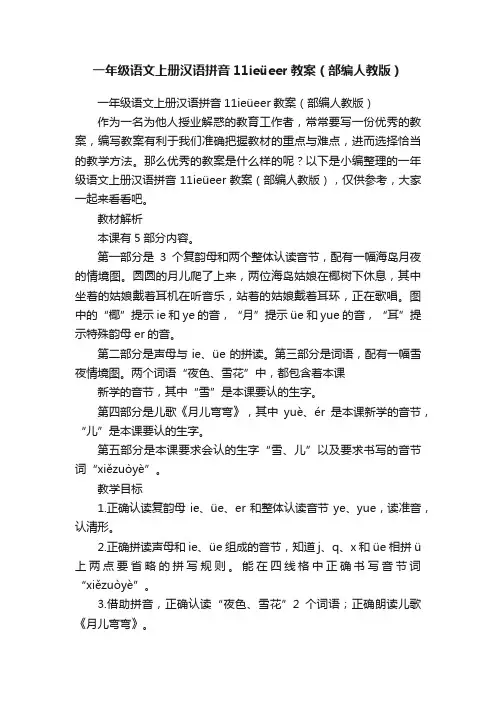 一年级语文上册汉语拼音 11ieüeer 教案（部编人教版）

一年级语文上册汉语拼音 11ieüeer 教案（部编人教版）

作为一名为他人授业解惑的教育工作者，常常要写一份优秀的教案，编写教案有利于我们准确把握教材的重点与难点，进而选择恰当的教学方法。那么优秀的教案是什么样的呢？以下是小编整理的一年级语文上册汉语拼音 11ieüeer 教案（部编人教版），仅供参考，大家一起来看看吧。

教材解析

本课有 5 部分内容。

第一部分是 3 个复韵母和两个整体认读音节，配有一幅海岛月夜的情境图。圆圆的月儿爬了上来，两位海岛姑娘在椰树下休息，其中坐着的姑娘戴着耳机在听音乐，站着的姑娘戴着耳环，正在歌唱。图中的“椰”提示 ie 和 ye 的音，“月”提示 üe 和 yue 的音，“耳”提示特殊韵母 er 的音。

第二部分是声母与 ie、üe 的拼读。第三部分是词语，配有一幅雪夜情境图。两个词语“夜色、雪花”中，都包含着本课

新学的音节，其中“雪”是本课要认的生字。

第四部分是儿歌《月儿弯弯》，其中 yuè、ér 是本课新学的音节，“儿”是本课要认的生字。

第五部分是本课要求会认的生字“雪、儿”以及要求书写的音节词“xiězuòyè”。

教学目标

1.正确认读复韵母 ie、üe、er 和整体认读音节 ye、yue，读准音，认清形。

2.正确拼读声母和 ie、üe 组成的音节，知道 j、q、x 和 üe 相拼 ü 上两点要省略的拼写规则。能在四线格中正确书写音节词“xiězuòyè”。

3.借助拼音，正确认读“夜色、雪花”2 个词语；正确朗读儿歌《月儿弯弯》。